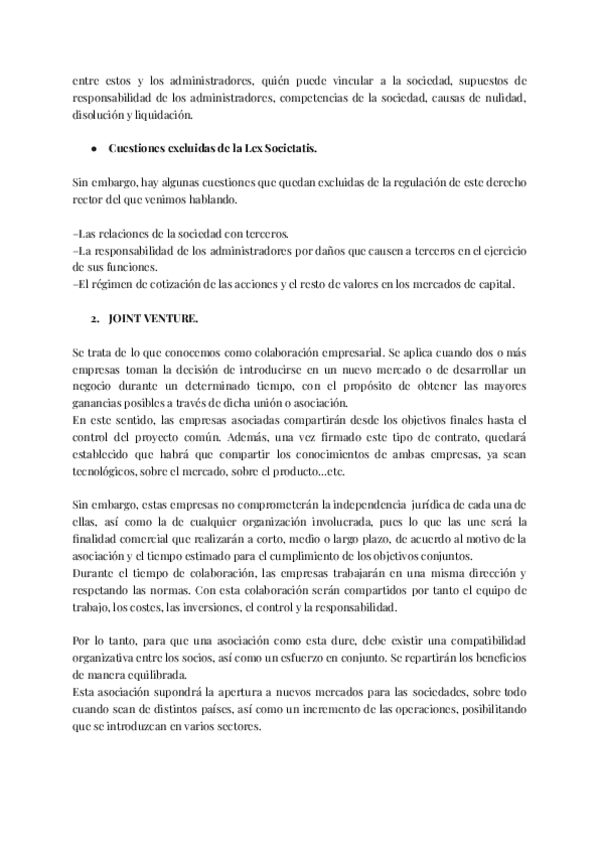 entre estos y los administradores, quién puede vincular a la sociedad, supuestos de responsabilidad de los administradores, competencias de la sociedad, causas de nulidad, disolución y liquidación.

● Cuestiones excluidas de la Lex Societatis.

Sin embargo, hay algunas cuestiones que quedan excluidas de la regulación de este derecho rector del que venimos hablando.

-Las relaciones de la sociedad con terceros.
-La responsabilidad de los administradores por daños que causen a terceros en el ejercicio de sus funciones.
-El régimen de cotización de las acciones y el resto de valores en los mercados de capital.

2. JOINT VENTURE.

Se trata de lo que conocemos como colaboración empresarial. Se aplica cuando dos o más empresas toman la decisión de introducirse en un nuevo mercado o de desarrollar un negocio durante un determinado tiempo, con el propósito de obtener las mayores ganancias posibles a través de dicha unión o asociación.
En este sentido, las empresas asociadas compartirán desde los objetivos finales hasta el control del proyecto común. Además, una vez firmado este tipo de contrato, quedará establecido que habrá que compartir los conocimientos de ambas empresas, ya sean tecnológicos, sobre el mercado, sobre el producto…etc.

Sin embargo, estas empresas no comprometerán la independencia jurídica de cada una de ellas, así como la de cualquier organización involucrada, pues lo que las une será la finalidad comercial que realizarán a corto, medio o largo plazo, de acuerdo al motivo de la asociación y el tiempo estimado para el cumplimiento de los objetivos conjuntos.
Durante el tiempo de colaboración, las empresas trabajarán en una misma dirección y respetando las normas. Con esta colaboración serán compartidos por tanto el equipo de trabajo, los costes, las inversiones, el control y la responsabilidad.

Por lo tanto, para que una asociación como esta dure, debe existir una compatibilidad organizativa entre los socios, así como un esfuerzo en conjunto. Se repartirán los beneficios de manera equilibrada.
Esta asociación supondrá la apertura a nuevos mercados para las sociedades, sobre todo cuando sean de distintos países, así como un incremento de las operaciones, posibilitando que se introduzcan en varios sectores.